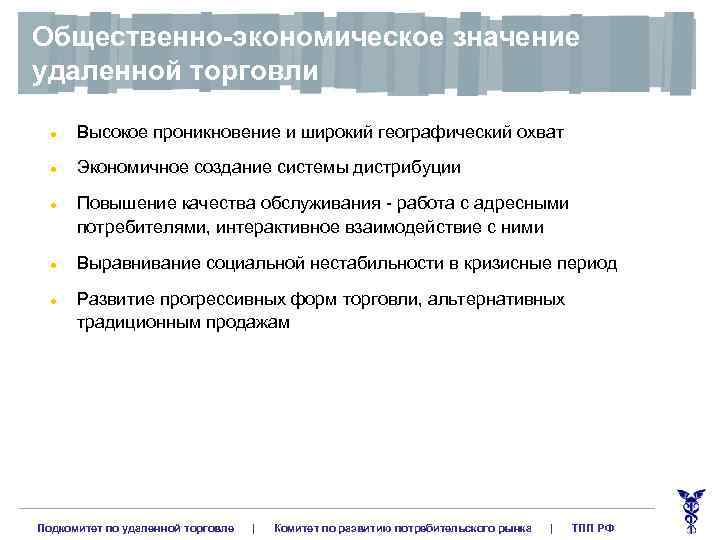 Общественно-экономическое значение удаленной торговли

- Высокое проникновение и широкий географический охват
- Экономичное создание системы дистрибуции
- Повышение качества обслуживания - работа с адресными потребителями, интерактивное взаимодействие с ними
- Выравнивание социальной нестабильности в кризисные период
- Развитие прогрессивных форм торговли, альтернативных традиционным продажам

Подкомитет по удаленной торговле | Комитет по развитию потребительского рынка | ТПП РФ